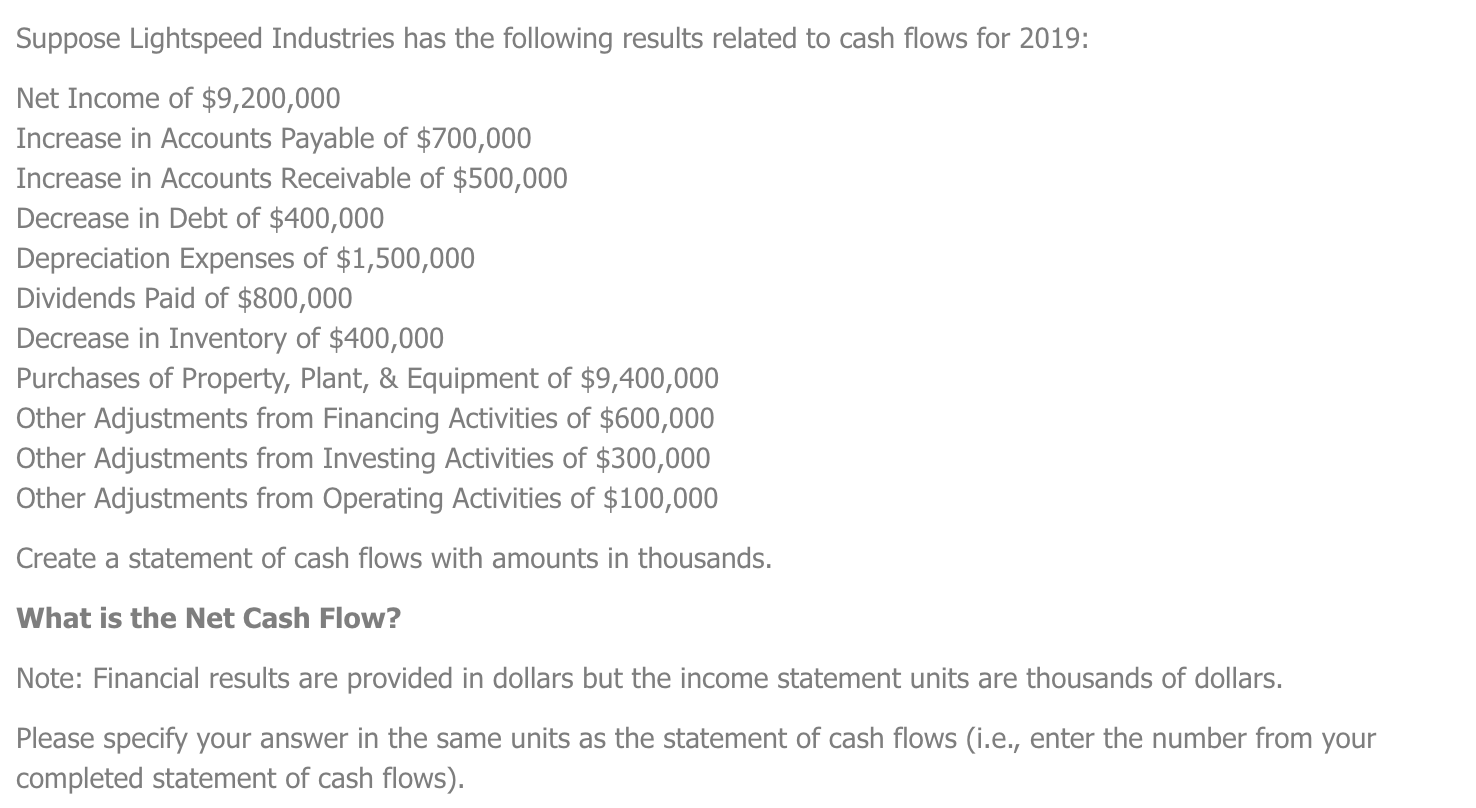 Suppose Lightspeed Industries has the following results related to cash flows for 2019:

Net Income of \$9,200,000
Increase in Accounts Payable of \$700,000
Increase in Accounts Receivable of \$500,000
Decrease in Debt of \$400,000
Depreciation Expenses of \$1,500,000
Dividends Paid of \$800,000
Decrease in Inventory of \$400,000
Purchases of Property, Plant, & Equipment of \$9,400,000
Other Adjustments from Financing Activities of \$600,000
Other Adjustments from Investing Activities of \$300,000
Other Adjustments from Operating Activities of \$100,000

Create a statement of cash flows with amounts in thousands.

What is the Net Cash Flow?

Note: Financial results are provided in dollars but the income statement units are thousands of dollars.

Please specify your answer in the same units as the statement of cash flows (i.e., enter the number from your completed statement of cash flows).